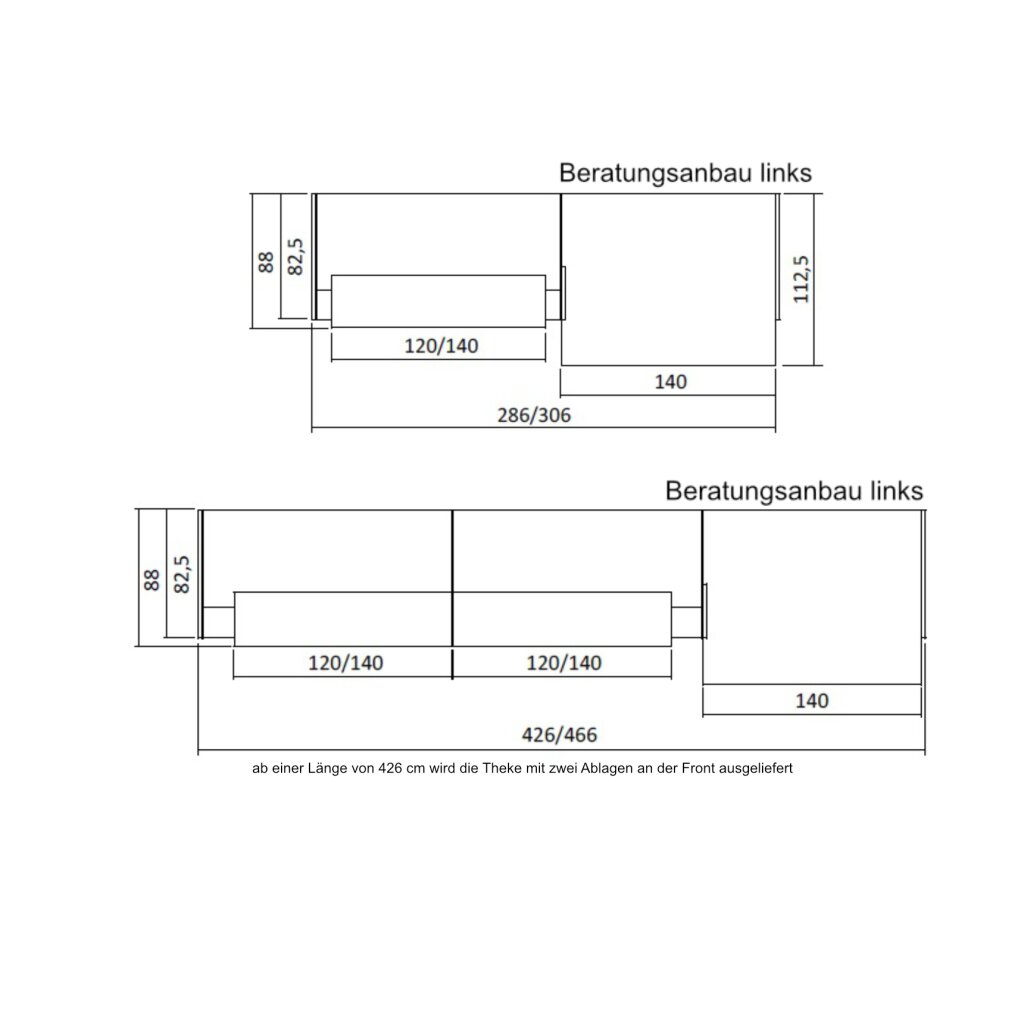 Beratungsanbau links

88
82,5
112,5
120/140
140
286/306

Beratungsanbau links

88
82,5
120/140
120/140
140
426/466

ab einer Länge von 426 cm wird die Theke mit zwei Ablagen an der Front ausgeliefert